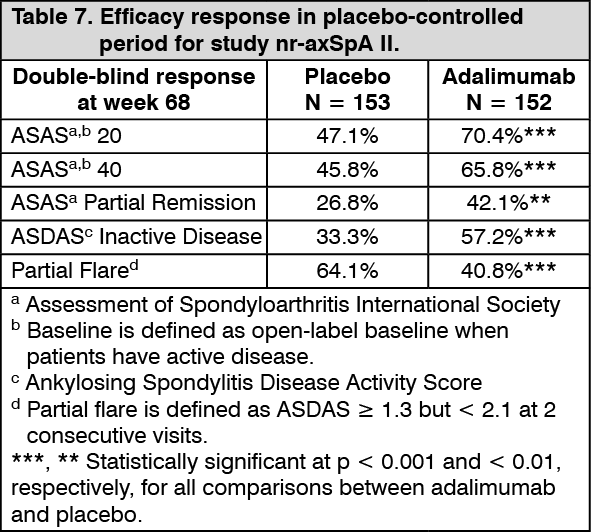 Table 7. Efficacy response in placebo-controlled period for study nr-axSpA II.

| Double-blind response at week 68 | Placebo N = 153 | Adalimumab N = 152 |
|---|---|---|
| ASAS$^{a,b}$ 20 | 47.1% | 70.4%*** |
| ASAS$^{a,b}$ 40 | 45.8% | 65.8%*** |
| ASAS$^{a}$ Partial Remission | 26.8% | 42.1%** |
| ASDAS$^{c}$ Inactive Disease | 33.3% | 57.2%*** |
| Partial Flare$^{d}$ | 64.1% | 40.8%*** |

$^{a}$ Assessment of Spondyloarthritis International Society
$^{b}$ Baseline is defined as open-label baseline when patients have active disease.
$^{c}$ Ankylosing Spondylitis Disease Activity Score
$^{d}$ Partial flare is defined as ASDAS $\geq$ 1.3 but $<$ 2.1 at 2 consecutive visits.
***, ** Statistically significant at p $<$ 0.001 and $<$ 0.01, respectively, for all comparisons between adalimumab and placebo.